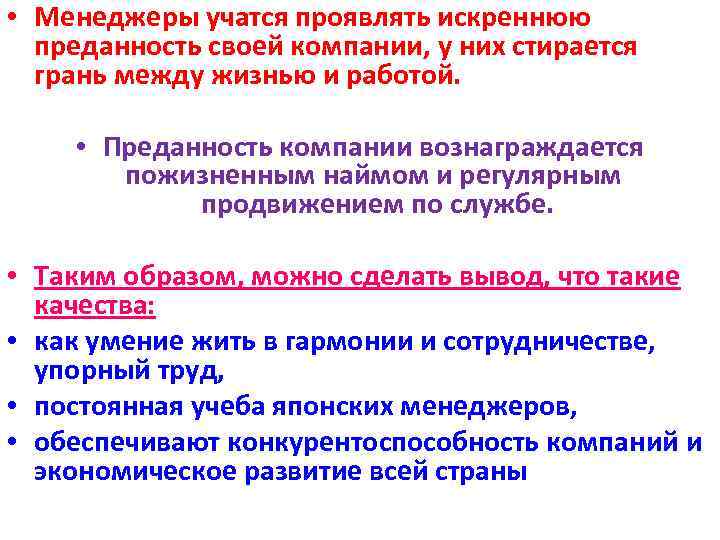 • Менеджеры учатся проявлять искреннюю преданность своей компании, у них стирается грань между жизнью и работой.

• Преданность компании вознаграждается пожизненным наймом и регулярным продвижением по службе.

• Таким образом, можно сделать вывод, что такие качества:
• как умение жить в гармонии и сотрудничестве, упорный труд,
• постоянная учеба японских менеджеров,
• обеспечивают конкурентоспособность компаний и экономическое развитие всей страны